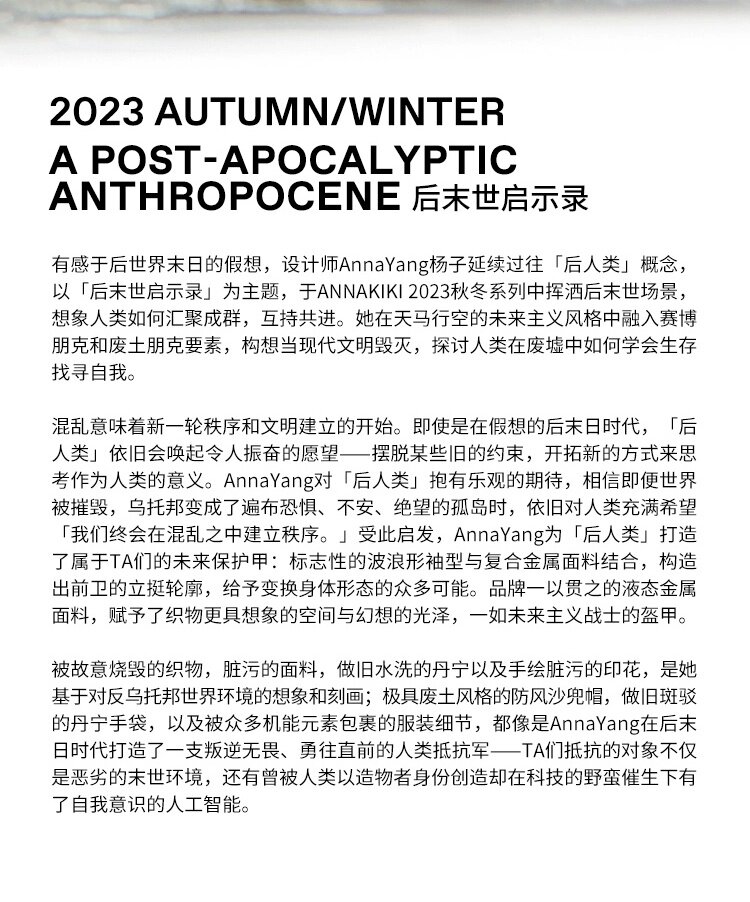 2023 AUTUMN/WINTER
A POST-APOCALYPTIC ANTHROPOCENE 后末世启示录

有感于后世界末日的假想，设计师AnnaYang杨子延续过往「后人类」概念，以「后末世启示录」为主题，于ANNAKIKI 2023秋冬系列中挥洒后末世场景，想象人类如何汇聚成群，互持共进。她在天马行空的未来主义风格中融入赛博朋克和废土朋克要素，构想当现代文明毁灭，探讨人类在废墟中如何学会生存找寻自我。

混乱意味着新一轮秩序和文明建立的开始。即使是在假想的后末日时代，「后人类」依旧会唤起令人振奋的愿望——摆脱某些旧的约束，开拓新的方式来思考作为人类的意义。AnnaYang对「后人类」抱有乐观的期待，相信即便世界被摧毁，乌托邦变成了遍布恐惧、不安、绝望的孤岛时，依旧对人类充满希望「我们终会在混乱之中建立秩序。」受此启发，AnnaYang为「后人类」打造了属于TA们的未来保护甲：标志性的波浪形袖型与复合金属面料结合，构造出前卫的立挺轮廓，给予变换身体形态的众多可能。品牌一以贯之的液态金属面料，赋予了织物更具想象的空间与幻想的光泽，一如未来主义战士的盔甲。

被故意烧毁的织物，脏污的面料，做旧水洗的丹宁以及手绘脏污的印花，是她基于对反乌托邦世界环境的想象和刻画；极具废土风格的防风沙兜帽，做旧斑驳的丹宁手袋，以及被众多机能元素包裹的服装细节，都像是AnnaYang在后末日时代打造了一支叛逆无畏、勇往直前的人类抵抗军——TA们抵抗的对象不仅是恶劣的末世环境，还有曾被人类以造物者身份创造却在科技的野蛮催生下有了自我意识的人工智能。